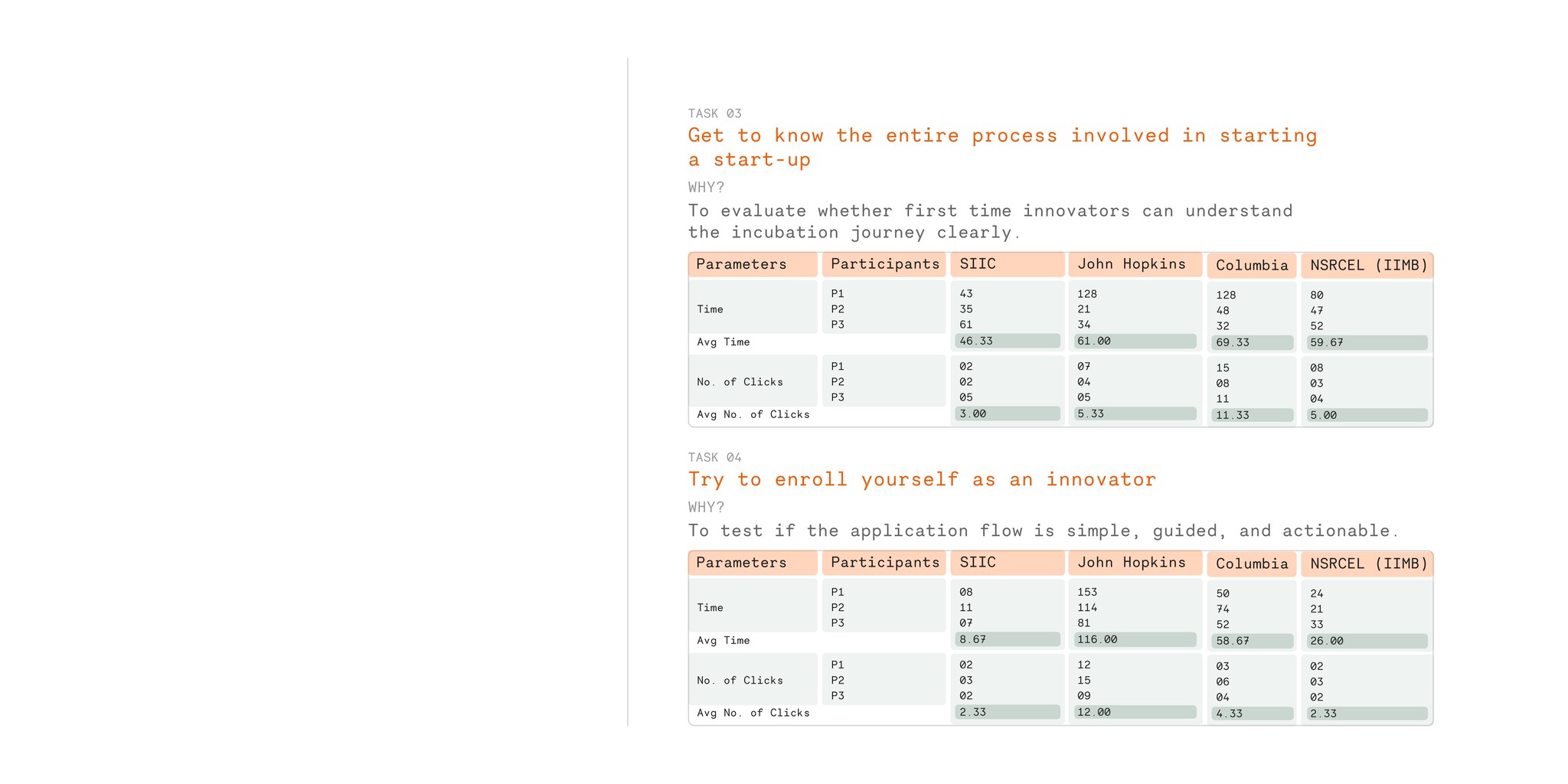 TASK 03

Get to know the entire process involved in starting a start-up

WHY?

To evaluate whether first time innovators can understand the incubation journey clearly.

| Parameters | Participants | SIIC | John Hopkins | Columbia | NSRCEL (IIMB) |
|---|---|---|---|---|---|
| Time | P1 | 43 | 128 | 128 | 80 |
| | P2 | 35 | 21 | 48 | 47 |
| | P3 | 61 | 34 | 32 | 52 |
| Avg Time | | 46.33 | 61.00 | 69.33 | 59.67 |
| No. of Clicks | P1 | 02 | 07 | 15 | 08 |
| | P2 | 02 | 04 | 08 | 03 |
| | P3 | 05 | 05 | 11 | 04 |
| Avg No. of Clicks | | 3.00 | 5.33 | 11.33 | 5.00 |

TASK 04

Try to enroll yourself as an innovator

WHY?

To test if the application flow is simple, guided, and actionable.

| Parameters | Participants | SIIC | John Hopkins | Columbia | NSRCEL (IIMB) |
|---|---|---|---|---|---|
| Time | P1 | 08 | 153 | 50 | 24 |
| | P2 | 11 | 114 | 74 | 21 |
| | P3 | 07 | 81 | 52 | 33 |
| Avg Time | | 8.67 | 116.00 | 58.67 | 26.00 |
| No. of Clicks | P1 | 02 | 12 | 03 | 02 |
| | P2 | 03 | 15 | 06 | 03 |
| | P3 | 02 | 09 | 04 | 02 |
| Avg No. of Clicks | | 2.33 | 12.00 | 4.33 | 2.33 |